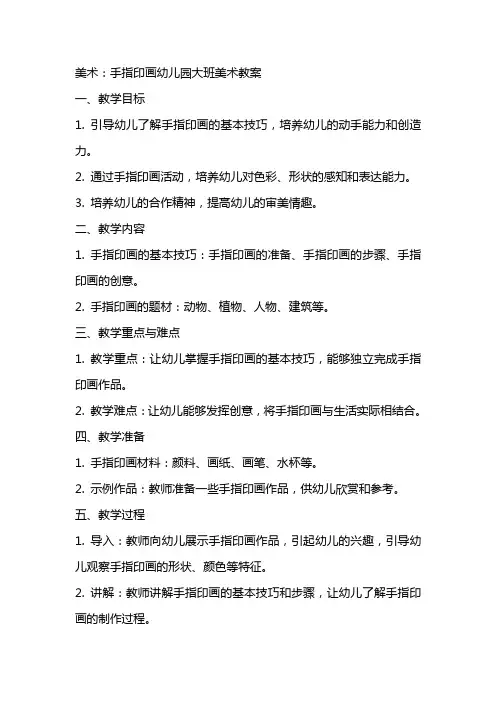 美术：手指印画幼儿园大班美术教案

一、教学目标

1. 引导幼儿了解手指印画的基本技巧，培养幼儿的动手能力和创造力。

2. 通过手指印画活动，培养幼儿对色彩、形状的感知和表达能力。

3. 培养幼儿的合作精神，提高幼儿的审美情趣。

二、教学内容

1. 手指印画的基本技巧：手指印画的准备、手指印画的步骤、手指印画的创意。

2. 手指印画的题材：动物、植物、人物、建筑等。

三、教学重点与难点

1. 教学重点：让幼儿掌握手指印画的基本技巧，能够独立完成手指印画作品。

2. 教学难点：让幼儿能够发挥创意，将手指印画与生活实际相结合。

四、教学准备

1. 手指印画材料：颜料、画纸、画笔、水杯等。

2. 示例作品：教师准备一些手指印画作品，供幼儿欣赏和参考。

五、教学过程

1. 导入：教师向幼儿展示手指印画作品，引起幼儿的兴趣，引导幼儿观察手指印画的形状、颜色等特征。

2. 讲解：教师讲解手指印画的基本技巧和步骤，让幼儿了解手指印画的制作过程。